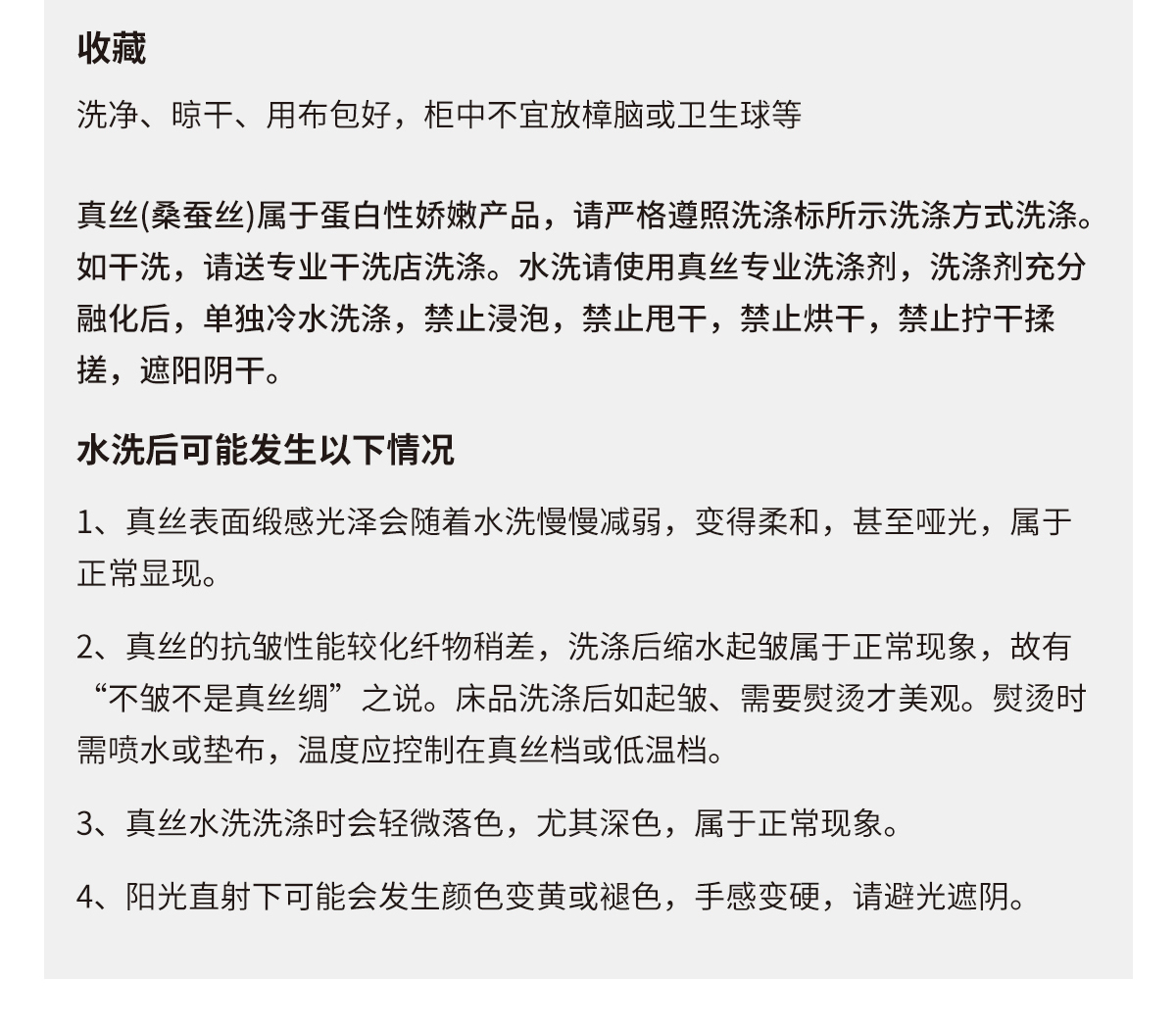 收藏

洗净、晾干、用布包好，柜中不宜放樟脑或卫生球等

真丝(桑蚕丝)属于蛋白性娇嫩产品，请严格遵照洗涤标所示洗涤方式洗涤。如干洗，请送专业干洗店洗涤。水洗请使用真丝专业洗涤剂，洗涤剂充分融化后，单独冷水洗涤，禁止浸泡，禁止甩干，禁止烘干，禁止拧干揉搓，遮阳阴干。

水洗后可能发生以下情况

1、真丝表面缎感光泽会随着水洗慢慢减弱，变得柔和，甚至哑光，属于正常显现。

2、真丝的抗皱性能较化纤物稍差，洗涤后缩水起皱属于正常现象，故有“不皱不是真丝绸”之说。床品洗涤后如起皱、需要熨烫才美观。熨烫时需喷水或垫布，温度应控制在真丝档或低温档。

3、真丝水洗洗涤时会轻微落色，尤其深色，属于正常现象。

4、阳光直射下可能会发生颜色变黄或褪色，手感变硬，请避光遮阴。